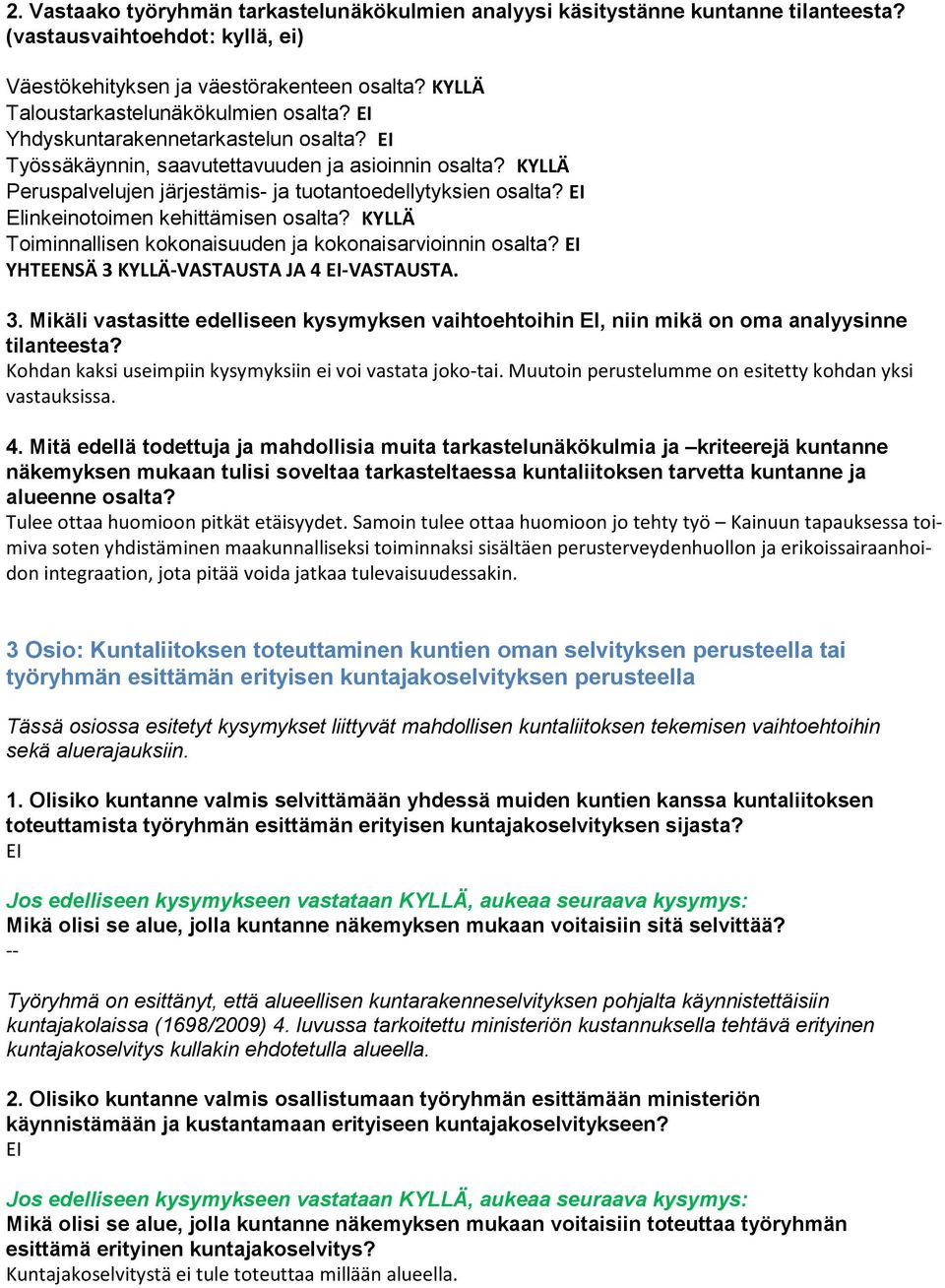 2. Vastaako työryhmän tarkastelunäkökulmien analyysi käsitystänne kuntanne tilanteesta? (vastausvaihtoehdot: kyllä, ei)

Väestökehityksen ja väestörakenteen osalta? KYLLÄ
Taloustarkastelunäkökulmien osalta? EI
Yhdyskuntarakennetarkastelun osalta? EI
Työssäkäynnin, saavutettavuuden ja asioinnin osalta? KYLLÄ
Peruspalvelujen järjestämis- ja tuotantoedellytyksien osalta? EI
Elinkeinotoimen kehittämisen osalta? KYLLÄ
Toiminnallisen kokonaisuuden ja kokonaisarvioinnin osalta? EI
YHTEENSÄ 3 KYLLÄ-VASTAUSTA JA 4 EI-VASTAUSTA.

3. Mikäli vastasitte edelliseen kysymyksen vaihtoehtoihin EI, niin mikä on oma analyysinne tilanteesta?
Kohdan kaksi useimpiin kysymyksiin ei voi vastata joko-tai. Muutoin perustelumme on esitetty kohdan yksi vastauksissa.

4. Mitä edellä todettuja ja mahdollisia muita tarkastelunäkökulmia ja –kriteerejä kuntanne näkemyksen mukaan tulisi soveltaa tarkasteltaessa kuntaliitoksen tarvetta kuntanne ja alueenne osalta?
Tulee ottaa huomioon pitkät etäisyydet. Samoin tulee ottaa huomioon jo tehty työ – Kainuun tapauksessa toimiva soten yhdistäminen maakunnalliseksi toiminnaksi sisältäen perusterveydenhuollon ja erikoissairaanhoidon integraation, jota pitää voida jatkaa tulevaisuudessakin.

3 Osio: Kuntaliitoksen toteuttaminen kuntien oman selvityksen perusteella tai työryhmän esittämän erityisen kuntajakoselvityksen perusteella

Tässä osiossa esitetyt kysymykset liittyvät mahdollisen kuntaliitoksen tekemisen vaihtoehtoihin sekä aluerajauksiin.

1. Olisiko kuntanne valmis selvittämään yhdessä muiden kuntien kanssa kuntaliitoksen toteuttamista työryhmän esittämän erityisen kuntajakoselvityksen sijasta?
EI

Jos edelliseen kysymykseen vastataan KYLLÄ, aukeaa seuraava kysymys:
Mikä olisi se alue, jolla kuntanne näkemyksen mukaan voitaisiin sitä selvittää?
--

Työryhmä on esittänyt, että alueellisen kuntarakenneselvityksen pohjalta käynnistettäisiin kuntajakolaissa (1698/2009) 4. luvussa tarkoitettu ministeriön kustannuksella tehtävä erityinen kuntajakoselvitys kullakin ehdotetulla alueella.

2. Olisiko kuntanne valmis osallistumaan työryhmän esittämään ministeriön käynnistämään ja kustantamaan erityiseen kuntajakoselvitykseen?
EI

Jos edelliseen kysymykseen vastataan KYLLÄ, aukeaa seuraava kysymys:
Mikä olisi se alue, jolla kuntanne näkemyksen mukaan voitaisiin toteuttaa työryhmän esittämä erityinen kuntajakoselvitys?
Kuntajakoselvitystä ei tule toteuttaa millään alueella.